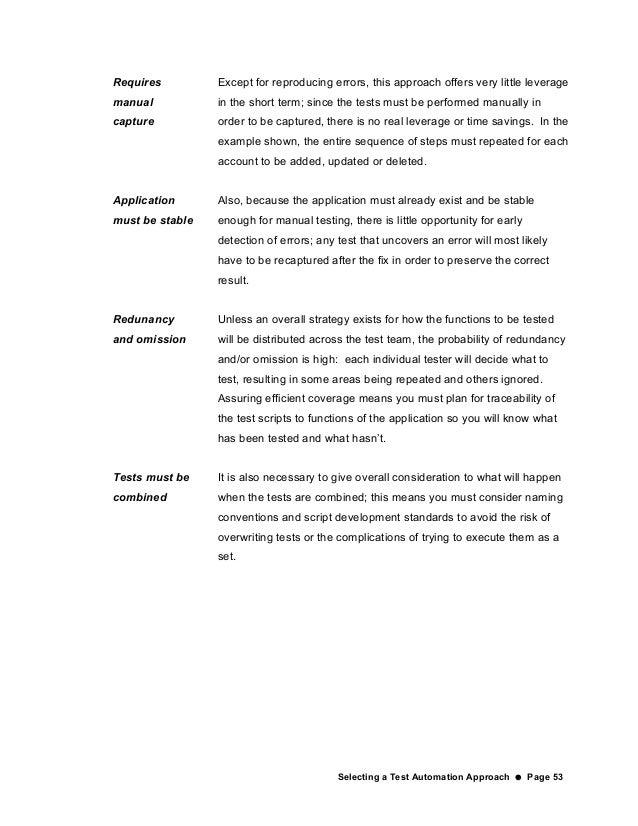 Requires manual capture

Except for reproducing errors, this approach offers very little leverage in the short term; since the tests must be performed manually in order to be captured, there is no real leverage or time savings. In the example shown, the entire sequence of steps must repeated for each account to be added, updated or deleted.

Application must be stable

Also, because the application must already exist and be stable enough for manual testing, there is little opportunity for early detection of errors; any test that uncovers an error will most likely have to be recaptured after the fix in order to preserve the correct result.

Redunancy and omission

Unless an overall strategy exists for how the functions to be tested will be distributed across the test team, the probability of redundancy and/or omission is high: each individual tester will decide what to test, resulting in some areas being repeated and others ignored. Assuring efficient coverage means you must plan for traceability of the test scripts to functions of the application so you will know what has been tested and what hasn't.

Tests must be combined

It is also necessary to give overall consideration to what will happen when the tests are combined; this means you must consider naming conventions and script development standards to avoid the risk of overwriting tests or the complications of trying to execute them as a set.

Selecting a Test Automation Approach ● Page 53